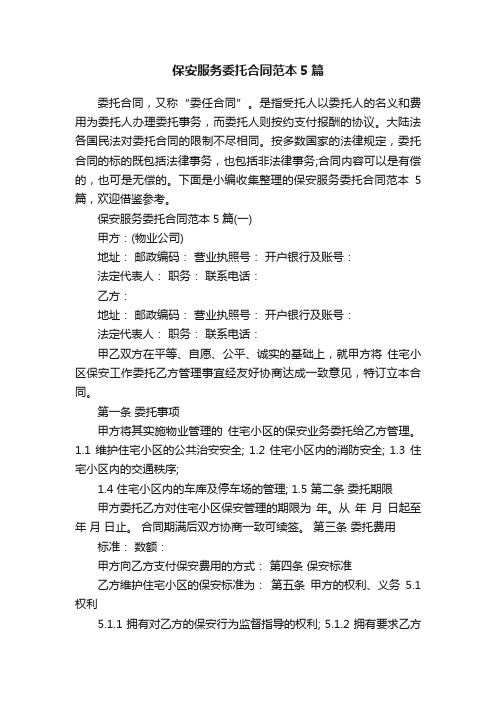 保安服务委托合同范本 5 篇

委托合同，又称“委任合同”。是指受托人以委托人的名义和费用为委托人办理委托事务，而委托人则按约支付报酬的协议。大陆法各国民法对委托合同的限制不尽相同。按多数国家的法律规定，委托合同的标的既包括法律事务，也包括非法律事务;合同内容可以是有偿的，也可是无偿的。下面是小编收集整理的保安服务委托合同范本 5 篇，欢迎借鉴参考。

保安服务委托合同范本 5 篇(一)

甲方：(物业公司)

地址： 邮政编码： 营业执照号： 开户银行及账号：

法定代表人： 职务： 联系电话：

乙方：

地址： 邮政编码： 营业执照号： 开户银行及账号：

法定代表人： 职务： 联系电话：

甲乙双方在平等、自愿、公平、诚实的基础上，就甲方将 住宅小区保安工作委托乙方管理事宜经友好协商达成一致意见，特订立本合同。

第一条 委托事项

甲方将其实施物业管理的 住宅小区的保安业务委托给乙方管理。1.1 维护住宅小区的公共治安安全; 1.2 住宅小区内的消防安全; 1.3 住宅小区内的交通秩序;

1.4 住宅小区内的车库及停车场的管理; 1.5 第二条 委托期限

甲方委托乙方对住宅小区保安管理的期限为 年。从 年 月 日起至 年 月 日止。 合同期满后双方协商一致可续签。 第三条 委托费用

标准： 数额：

甲方向乙方支付保安费用的方式： 第四条 保安标准

乙方维护住宅小区的保安标准为： 第五条 甲方的权利、义务 5.1 权利

5.1.1 拥有对乙方的保安行为监督指导的权利; 5.1.2 拥有要求乙方